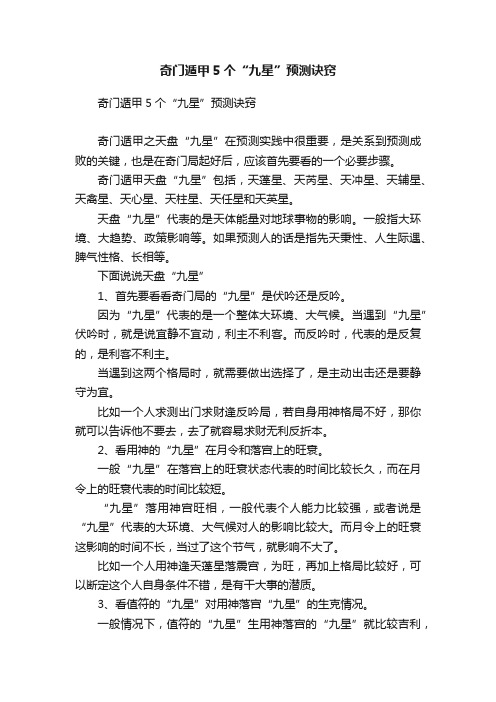 奇门遁甲5个“九星”预测诀窍

奇门遁甲5个“九星”预测诀窍

奇门遁甲之天盘“九星”在预测实践中很重要，是关系到预测成败的关键，也是在奇门局起好后，应该首先要看的一个必要步骤。

奇门遁甲天盘“九星”包括，天蓬星、天芮星、天冲星、天辅星、天禽星、天心星、天柱星、天任星和天英星。

天盘“九星”代表的是天体能量对地球事物的影响。一般指大环境、大趋势、政策影响等。如果预测人的话是指先天秉性、人生际遇、脾气性格、长相等。

下面说说天盘“九星”

1、首先要看看奇门局的“九星”是伏吟还是反吟。

因为“九星”代表的是一个整体大环境、大气候。当遇到“九星”伏吟时，就是说宜静不宜动，利主不利客。而反吟时，代表的是反复的，是利客不利主。

当遇到这两个格局时，就需要做出选择了，是主动出击还是要静守为宜。

比如一个人求测出门求财逢反吟局，若自身用神格局不好，那你就可以告诉他不要去，去了就容易求财无利反折本。

2、看用神的“九星”在月令和落宫上的旺衰。

一般“九星”在落宫上的旺衰状态代表的时间比较长久，而在月令上的旺衰代表的时间比较短。

“九星”落用神宫旺相，一般代表个人能力比较强，或者说是“九星”代表的大环境、大气候对人的影响比较大。而月令上的旺衰这影响的时间不长，当过了这个节气，就影响不大了。

比如一个人用神逢天蓬星落震宫，为旺，再加上格局比较好，可以断定这个人自身条件不错，是有干大事的潜质。

3、看值符的“九星”对用神落宫“九星”的生克情况。

一般情况下，值符的“九星”生用神落宫的“九星”就比较吉利，